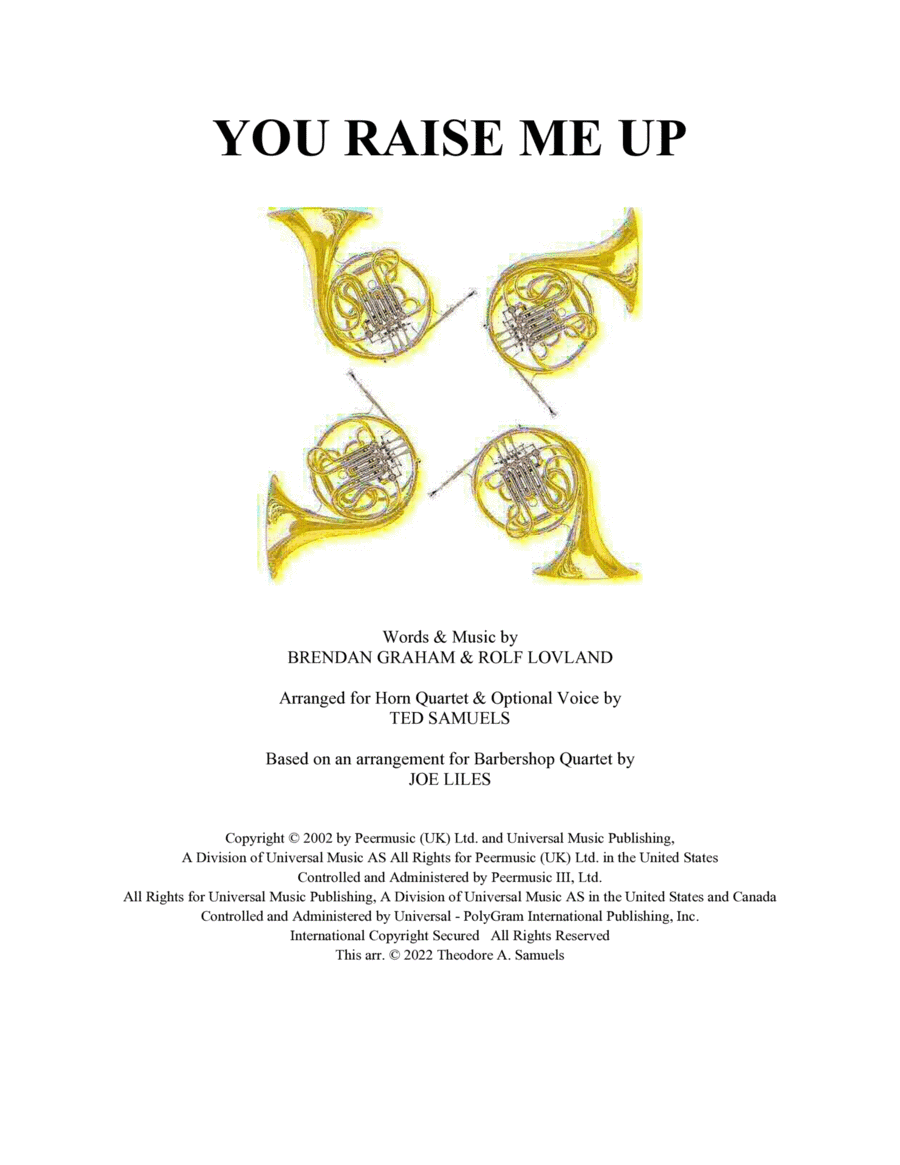 YOU RAISE ME UP

Words & Music by
BRENDAN GRAHAM & ROLF LOVLAND

Arranged for Horn Quartet & Optional Voice by
TED SAMUELS

Based on an arrangement for Barbershop Quartet by
JOE LILES

Copyright © 2002 by Peermusic (UK) Ltd. and Universal Music Publishing,
A Division of Universal Music AS All Rights for Peermusic (UK) Ltd. in the United States
Controlled and Administered by Peermusic III, Ltd.
All Rights for Universal Music Publishing, A Division of Universal Music AS in the United States and Canada
Controlled and Administered by Universal - PolyGram International Publishing, Inc.
International Copyright Secured All Rights Reserved
This arr. © 2022 Theodore A. Samuels